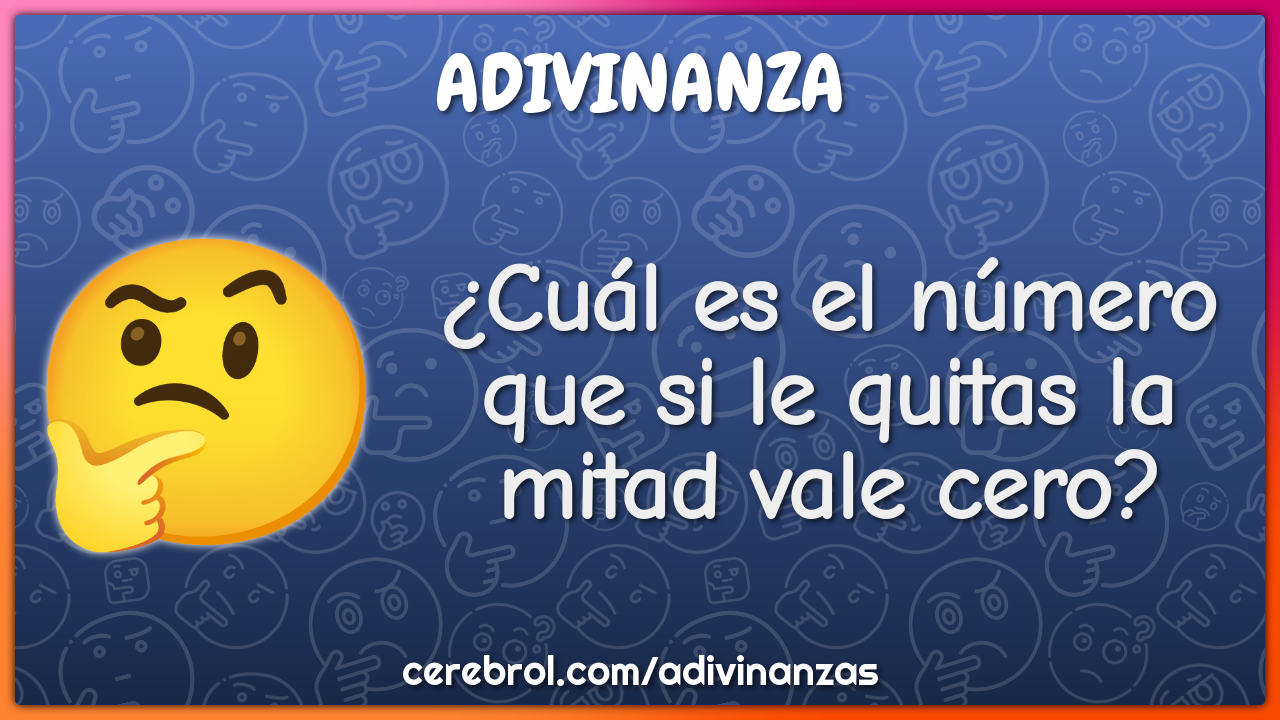 ADIVINANZA

¿Cuál es el número que si le quitas la mitad vale cero?

cerebrol.com/adivinanzas